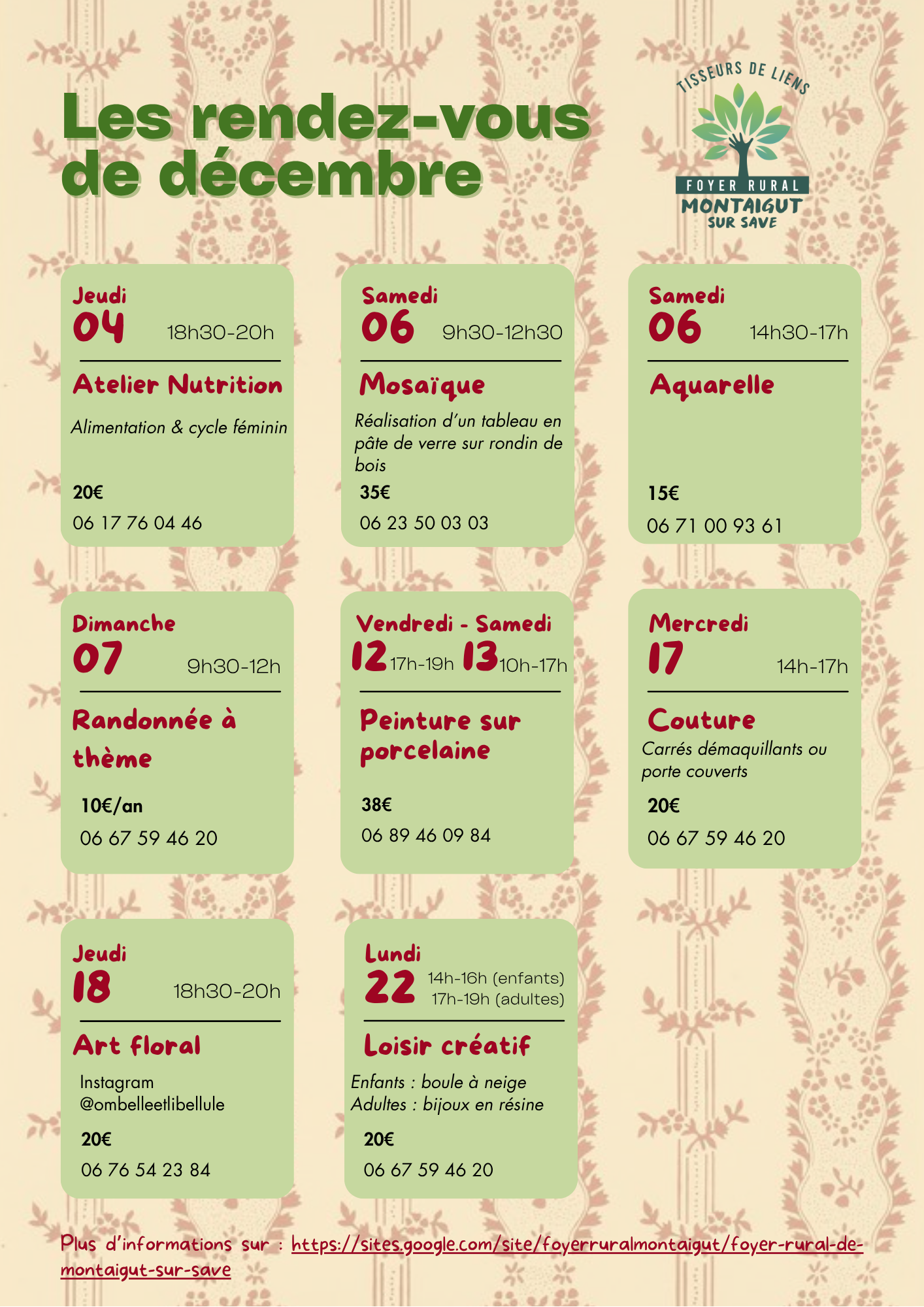 Les rendez-vous de décembre

TISSEURS DE LIENS
FOYER RURAL
MONTAIGUT
SUR SAVE

Jeudi
04 18h30-20h

Atelier Nutrition

Alimentation & cycle féminin

20€

06 17 76 04 46

Samedi
06 9h30-12h30

Mosaïque

Réalisation d'un tableau en pâte de verre sur rondin de bois

35€

06 23 50 03 03

Samedi
06 14h30-17h

Aquarelle

15€

06 71 00 93 61

Dimanche
07 9h30-12h

Randonnée à thème

10€/an

06 67 59 46 20

Vendredi - Samedi
12 17h-19h 13 10h-17h

Peinture sur porcelaine

38€

06 89 46 09 84

Mercredi
17 14h-17h

Couture

Carrés démaquillants ou porte couverts

20€

06 67 59 46 20

Jeudi
18 18h30-20h

Art floral

Instagram
@ombelleetlibellule

20€

06 76 54 23 84

Lundi
22 14h-16h (enfants)
17h-19h (adultes)

Loisir créatif

Enfants : boule à neige
Adultes : bijoux en résine

20€

06 67 59 46 20

Plus d'informations sur : https://sites.google.com/site/foyerruralmontaigut/foyer-rural-de-montaigut-sur-save